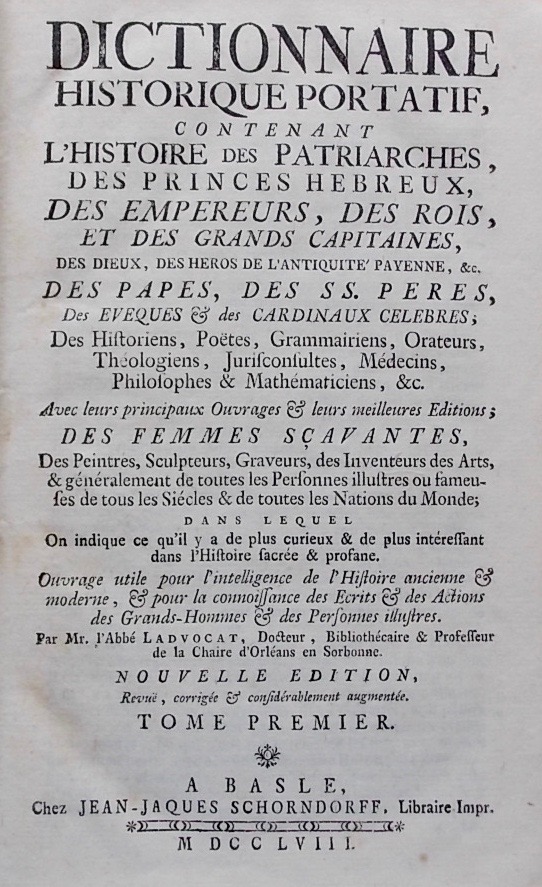 DICTIONNAIRE
HISTORIQUE PORTATIF,
CONTENANT
L'HISTOIRE DES PATRIARCHES,
DES PRINCES HEBREUX,
DES EMPEREURS, DES ROIS,
ET DES GRANDS CAPITAINES,
DES DIEUX, DES HEROS DE L'ANTIQUITE' PAYENNE, &c.
DES PAPES, DES SS. PERES,
Des EVEQUES & des CARDINAUX CELEBRES;
Des Hiſtoriens, Poëtes, Grammairiens, Orateurs, Théologiens, Juriſconſultes, Médecins, Philoſophes & Mathématiciens, &c.
Avec leurs principaux Ouvrages & leurs meilleures Editions;
DES FEMMES SÇAVANTES,
Des Peintres, Sculpteurs, Graveurs, des Inventeurs des Arts, & généralement de toutes les Perſonnes illuſtres ou fameuſes de tous les Siécles & de toutes les Nations du Monde;
DANS LEQUEL
On indique ce qu'il y a de plus curieux & de plus intéreſſant dans l'Hiſtoire ſacrée & profane.
Ouvrage utile pour l'intelligence de l'Hiſtoire ancienne & moderne, & pour la connoiſſance des Ecrits & des Actions des Grands-Hommes & des Perſonnes illuſtres.
Par Mr. l'Abbé LADVOCAT, Docteur, Bibliothécaire & Profeſſeur de la Chaire d'Orléans en Sorbonne.
NOUVELLE EDITION,
Revuë, corrigée & conſidérablement augmentée.
TOME PREMIER.
A BASLE,
Chez JEAN-JAQUES SCHORNDORFF, Libraire Impr.
M DCC LVIII.